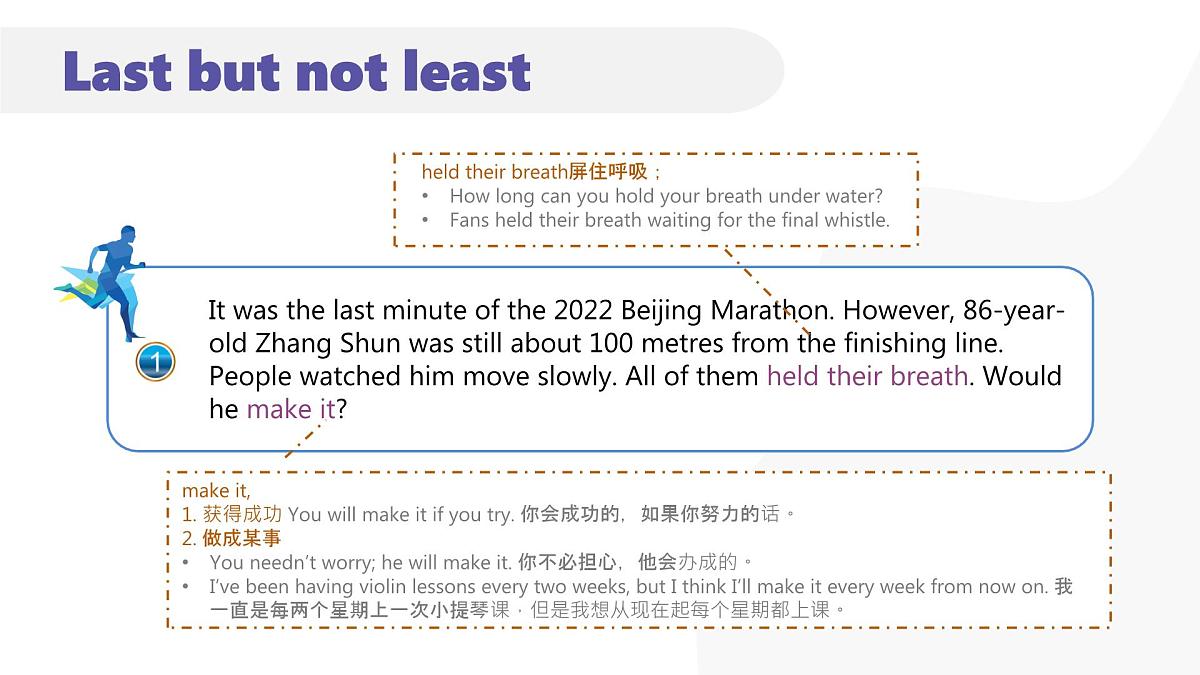 Last but not least

held their breath屏住呼吸；
• How long can you hold your breath under water?
• Fans held their breath waiting for the final whistle.

1

It was the last minute of the 2022 Beijing Marathon. However, 86-year-old Zhang Shun was still about 100 metres from the finishing line. People watched him move slowly. All of them held their breath. Would he make it?

make it,
1. 获得成功 You will make it if you try. 你会成功的，如果你努力的话。
2. 做成某事
• You needn't worry; he will make it. 你不必担心，他会办成的。
• I've been having violin lessons every two weeks, but I think I'll make it every week from now on. 我一直是每两个星期上一次小提琴课，但是我想从现在起每个星期都上课。